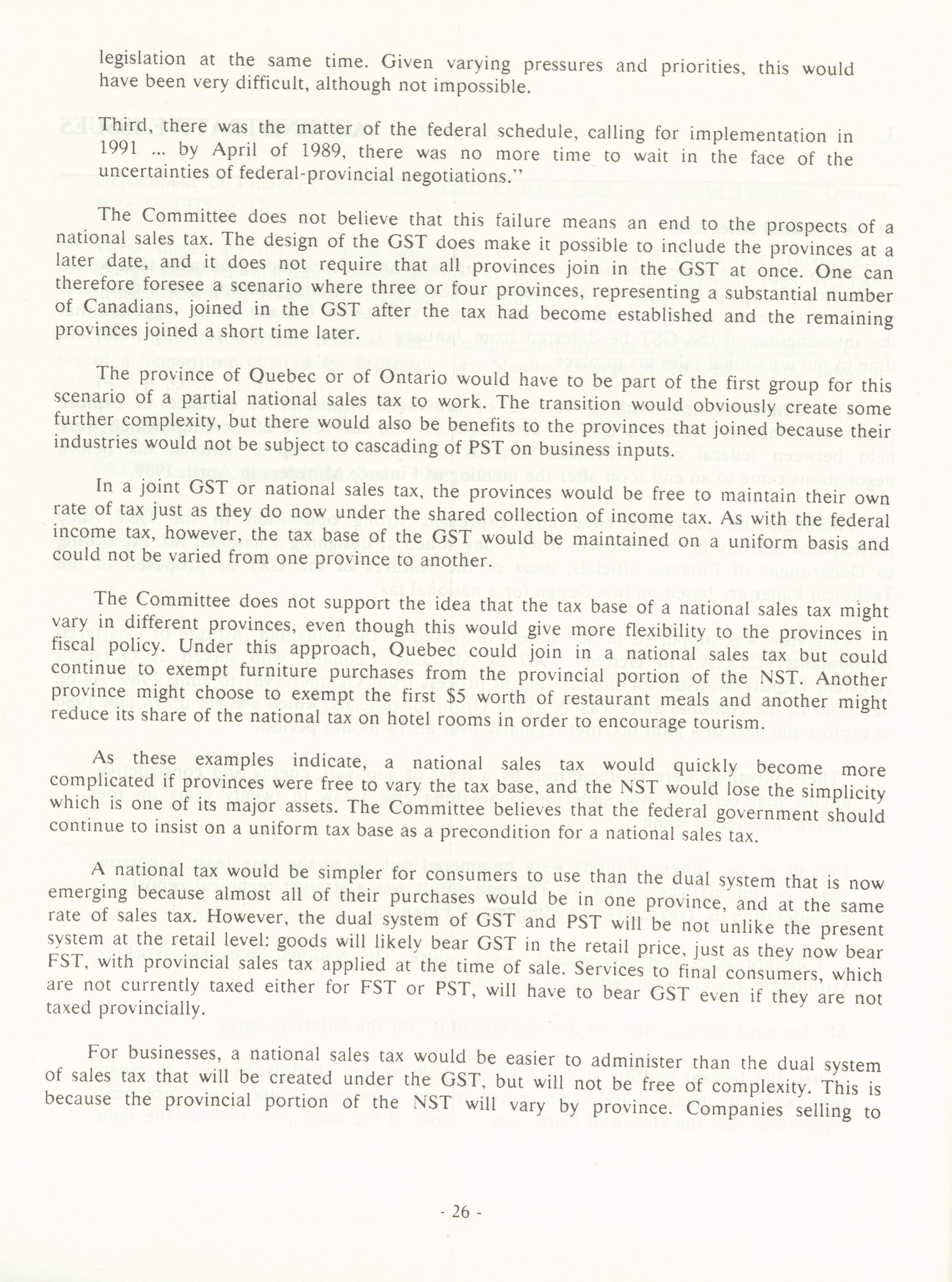 legislation at the same time. Given varying pressures and priorities, this would have been very difficult, although not impossible.

Third, there was the matter of the federal schedule, calling for implementation in 1991 ... by April of 1989, there was no more time to wait in the face of the uncertainties of federal-provincial negotiations."

The Committee does not believe that this failure means an end to the prospects of a national sales tax. The design of the GST does make it possible to include the provinces at a later date, and it does not require that all provinces join in the GST at once. One can therefore foresee a scenario where three or four provinces, representing a substantial number of Canadians, joined in the GST after the tax had become established and the remaining provinces joined a short time later.

The province of Quebec or of Ontario would have to be part of the first group for this scenario of a partial national sales tax to work. The transition would obviously create some further complexity, but there would also be benefits to the provinces that joined because their industries would not be subject to cascading of PST on business inputs.

In a joint GST or national sales tax, the provinces would be free to maintain their own rate of tax just as they do now under the shared collection of income tax. As with the federal income tax, however, the tax base of the GST would be maintained on a uniform basis and could not be varied from one province to another.

The Committee does not support the idea that the tax base of a national sales tax might vary in different provinces, even though this would give more flexibility to the provinces in fiscal policy. Under this approach, Quebec could join in a national sales tax but could continue to exempt furniture purchases from the provincial portion of the NST. Another province might choose to exempt the first $5 worth of restaurant meals and another might reduce its share of the national tax on hotel rooms in order to encourage tourism.

As these examples indicate, a national sales tax would quickly become more complicated if provinces were free to vary the tax base, and the NST would lose the simplicity which is one of its major assets. The Committee believes that the federal government should continue to insist on a uniform tax base as a precondition for a national sales tax.

A national tax would be simpler for consumers to use than the dual system that is now emerging because almost all of their purchases would be in one province, and at the same rate of sales tax. However, the dual system of GST and PST will be not unlike the present system at the retail level: goods will likely bear GST in the retail price, just as they now bear FST, with provincial sales tax applied at the time of sale. Services to final consumers, which are not currently taxed either for FST or PST, will have to bear GST even if they are not taxed provincially.

For businesses, a national sales tax would be easier to administer than the dual system of sales tax that will be created under the GST, but will not be free of complexity. This is because the provincial portion of the NST will vary by province. Companies selling to

- 26 -